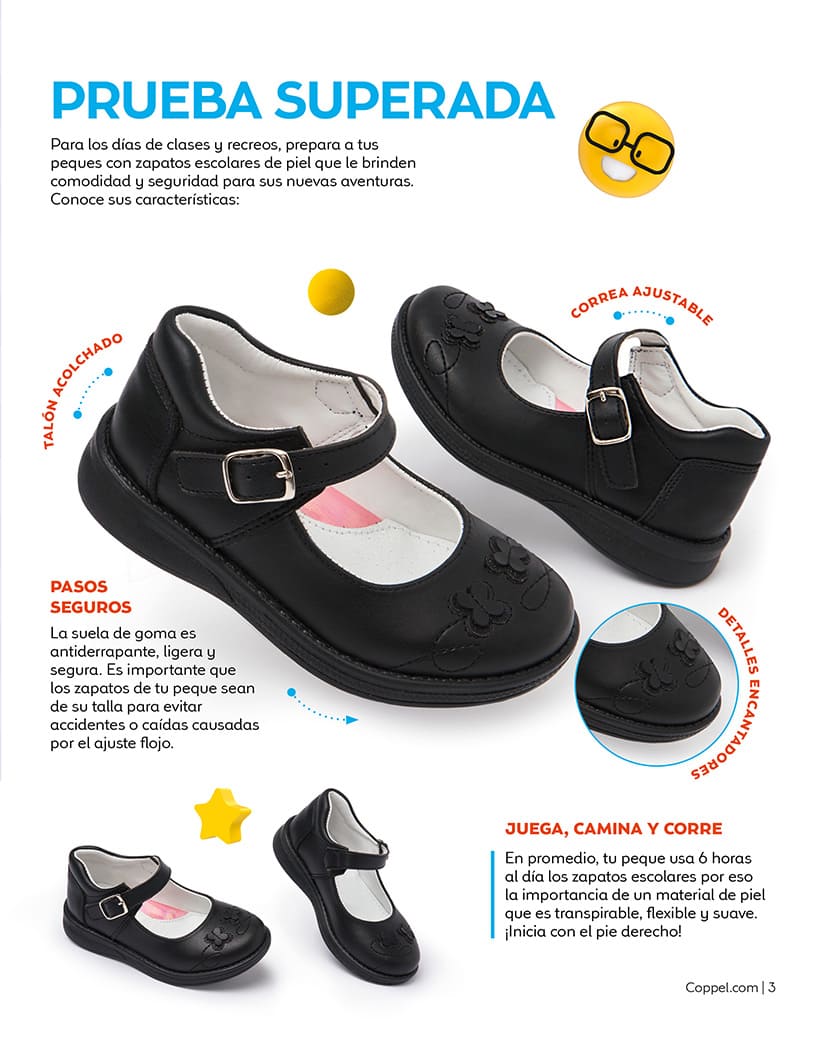 PRUEBA SUPERADA

Para los días de clases y recreos, prepara a tus peques con zapatos escolares de piel que le brinden comodidad y seguridad para sus nuevas aventuras. Conoce sus características:

TALÓN ACOLCHADO

CORREA AJUSTABLE

PASOS SEGUROS

La suela de goma es antiderrapante, ligera y segura. Es importante que los zapatos de tu peque sean de su talla para evitar accidentes o caídas causadas por el ajuste flojo.

DETALLES ENCANTADORES

JUEGA, CAMINA Y CORRE

En promedio, tu peque usa 6 horas al día los zapatos escolares por eso la importancia de un material de piel que es transpirable, flexible y suave. ¡Inicia con el pie derecho!

Coppel.com | 3